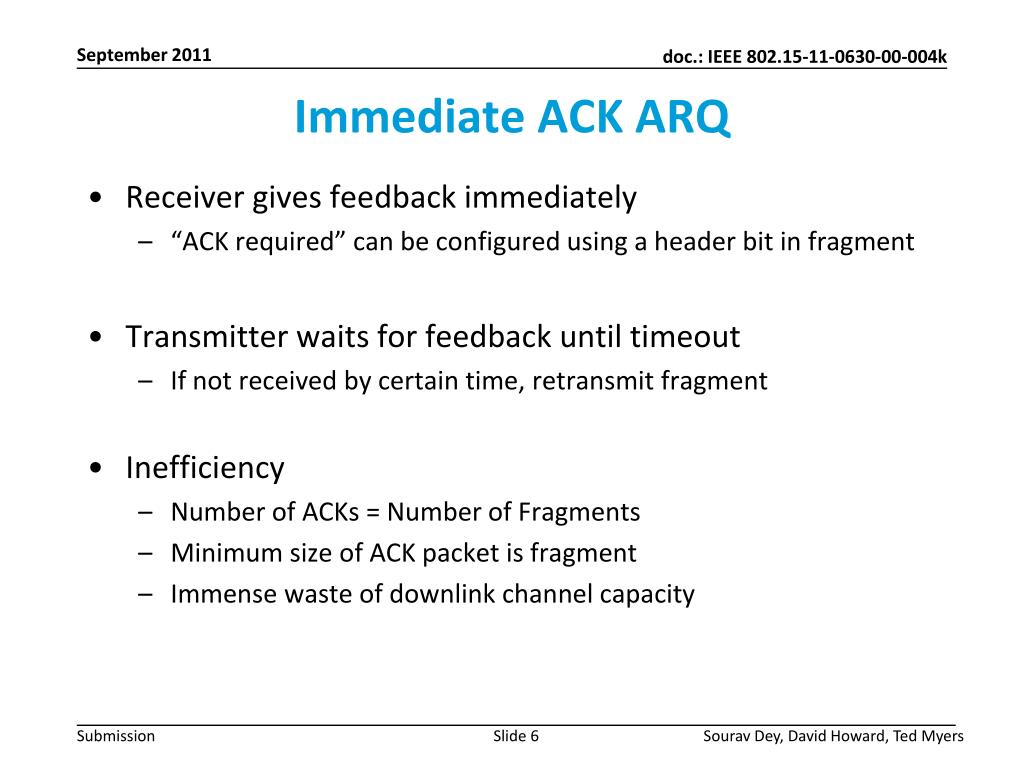 September 2011

doc.: IEEE 802.15-11-0630-00-004k

Immediate ACK ARQ

• Receiver gives feedback immediately
– “ACK required” can be configured using a header bit in fragment

• Transmitter waits for feedback until timeout
– If not received by certain time, retransmit fragment

• Inefficiency
– Number of ACKs = Number of Fragments
– Minimum size of ACK packet is fragment
– Immense waste of downlink channel capacity

Submission

Slide 6

Sourav Dey, David Howard, Ted Myers